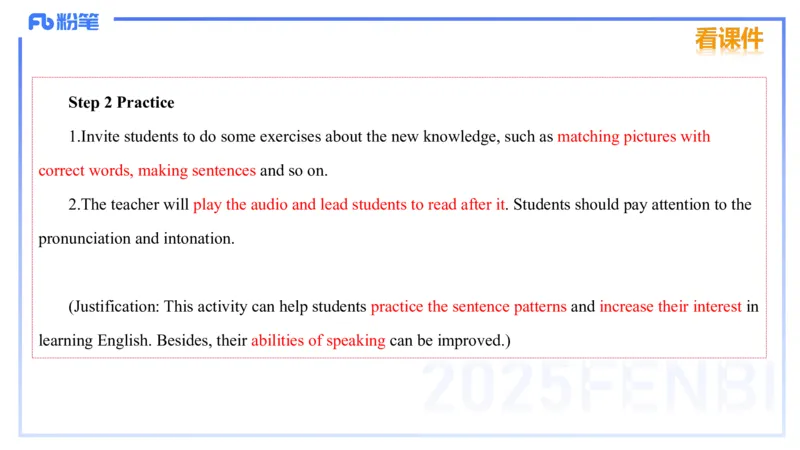 Fb 粉笔

看课件

Step 2 Practice

1.Invite students to do some exercises about the new knowledge, such as matching pictures with correct words, making sentences and so on.

2.The teacher will play the audio and lead students to read after it. Students should pay attention to the pronunciation and intonation.

(Justification: This activity can help students practice the sentence patterns and increase their interest in learning English. Besides, their abilities of speaking can be improved.)

2025FENBI